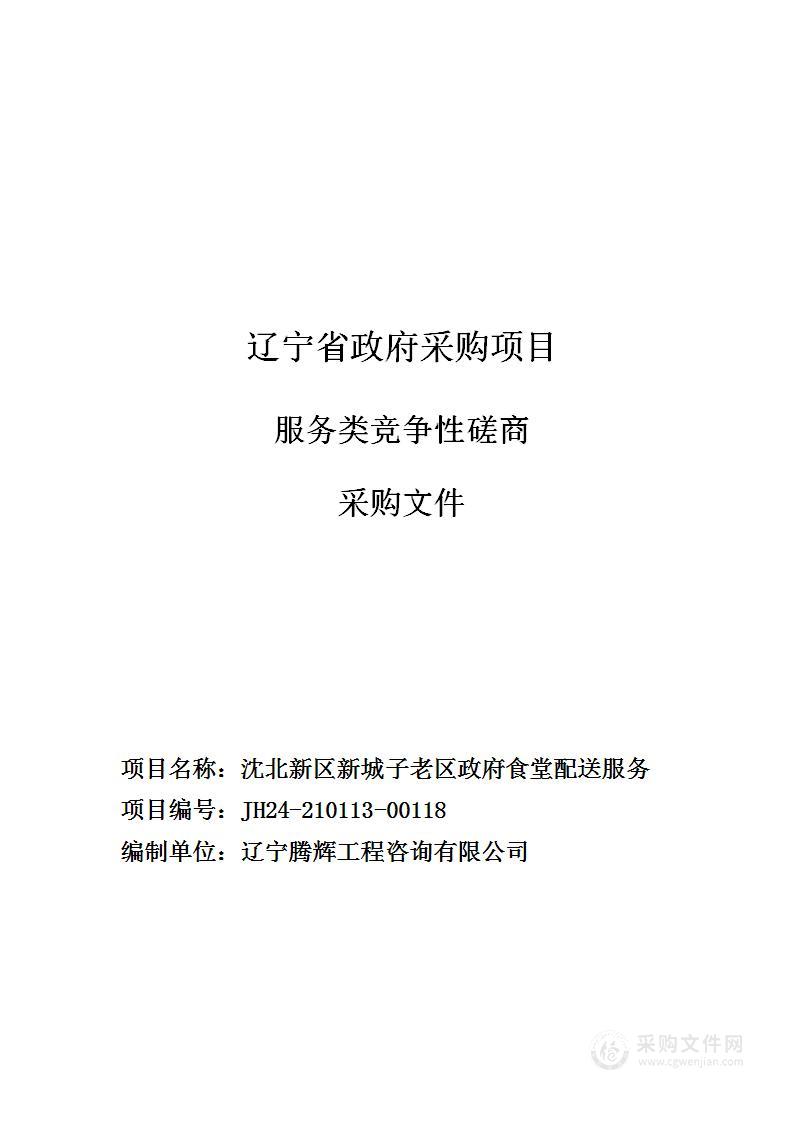 辽宁省政府采购项目

服务类竞争性磋商

采购文件

项目名称：沈北新区新城子老区政府食堂配送服务

项目编号：JH24-210113-00118

编制单位：辽宁腾辉工程咨询有限公司

采购文件网
www.cgwenjian.com